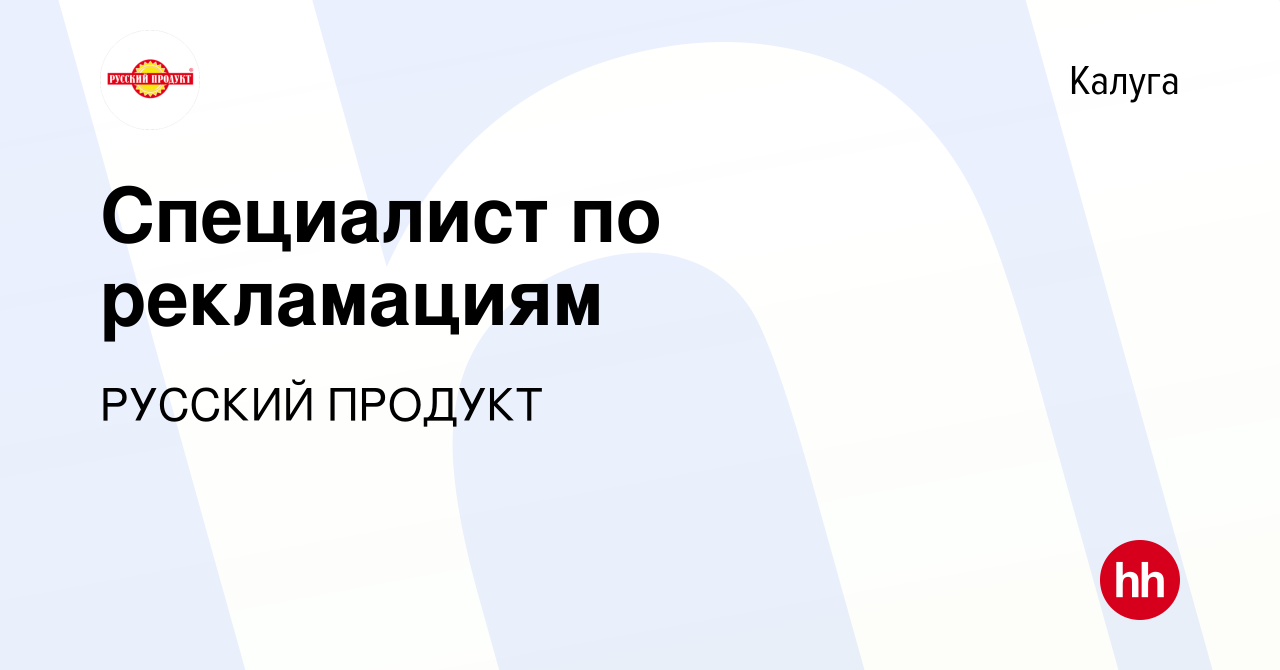 РУССКИЙ ПРОДУКТ

Калуга

Специалист по рекламациям

РУССКИЙ ПРОДУКТ

hh